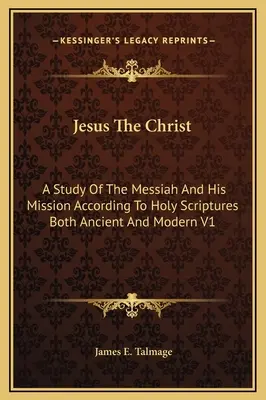 —KESSINGER'S LEGACY REPRINTS—

Jesus The Christ

A Study Of The Messiah And His Mission According To Holy Scriptures Both Ancient And Modern V1

James E. Talmage